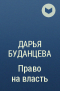 ДАРЬЯ БУДАНЦЕВА
Право на власть